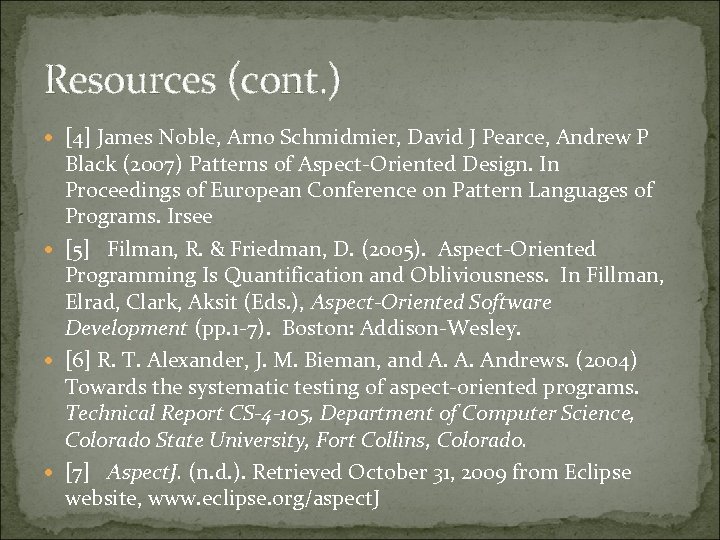 Resources (cont.)

[4] James Noble, Arno Schmidmier, David J Pearce, Andrew P Black (2007) Patterns of Aspect-Oriented Design. In Proceedings of European Conference on Pattern Languages of Programs. Irsee

[5] Filman, R. & Friedman, D. (2005). Aspect-Oriented Programming Is Quantification and Obliviousness. In Fillman, Elrad, Clark, Aksit (Eds.), Aspect-Oriented Software Development (pp.1-7). Boston: Addison-Wesley.

[6] R. T. Alexander, J. M. Bieman, and A. A. Andrews. (2004) Towards the systematic testing of aspect-oriented programs. Technical Report CS-4-105, Department of Computer Science, Colorado State University, Fort Collins, Colorado.

[7] AspectJ. (n.d.). Retrieved October 31, 2009 from Eclipse website, www.eclipse.org/aspectJ